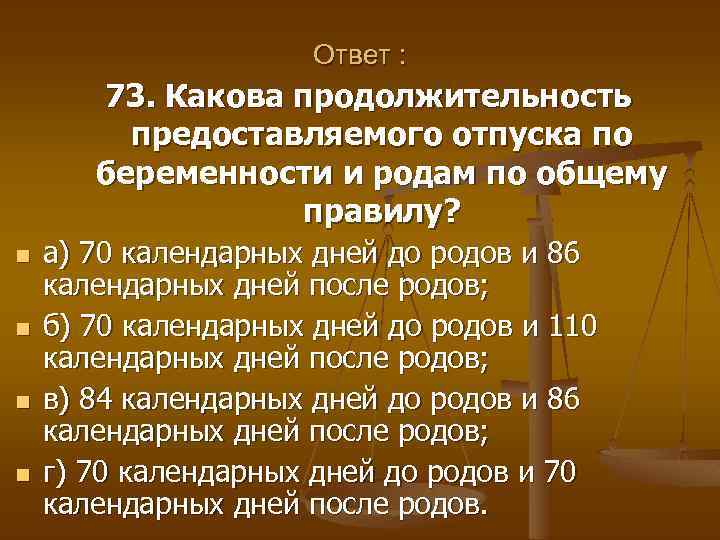 Ответ :

73. Какова продолжительность предоставляемого отпуска по беременности и родам по общему правилу?

а) 70 календарных дней до родов и 86 календарных дней после родов;

б) 70 календарных дней до родов и 110 календарных дней после родов;

в) 84 календарных дней до родов и 86 календарных дней после родов;

г) 70 календарных дней до родов и 70 календарных дней после родов.